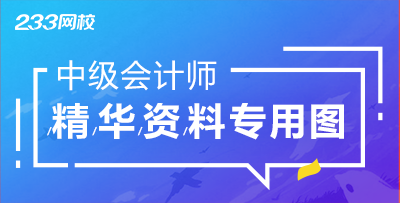 233网校

中级会计师

精华资料专用图